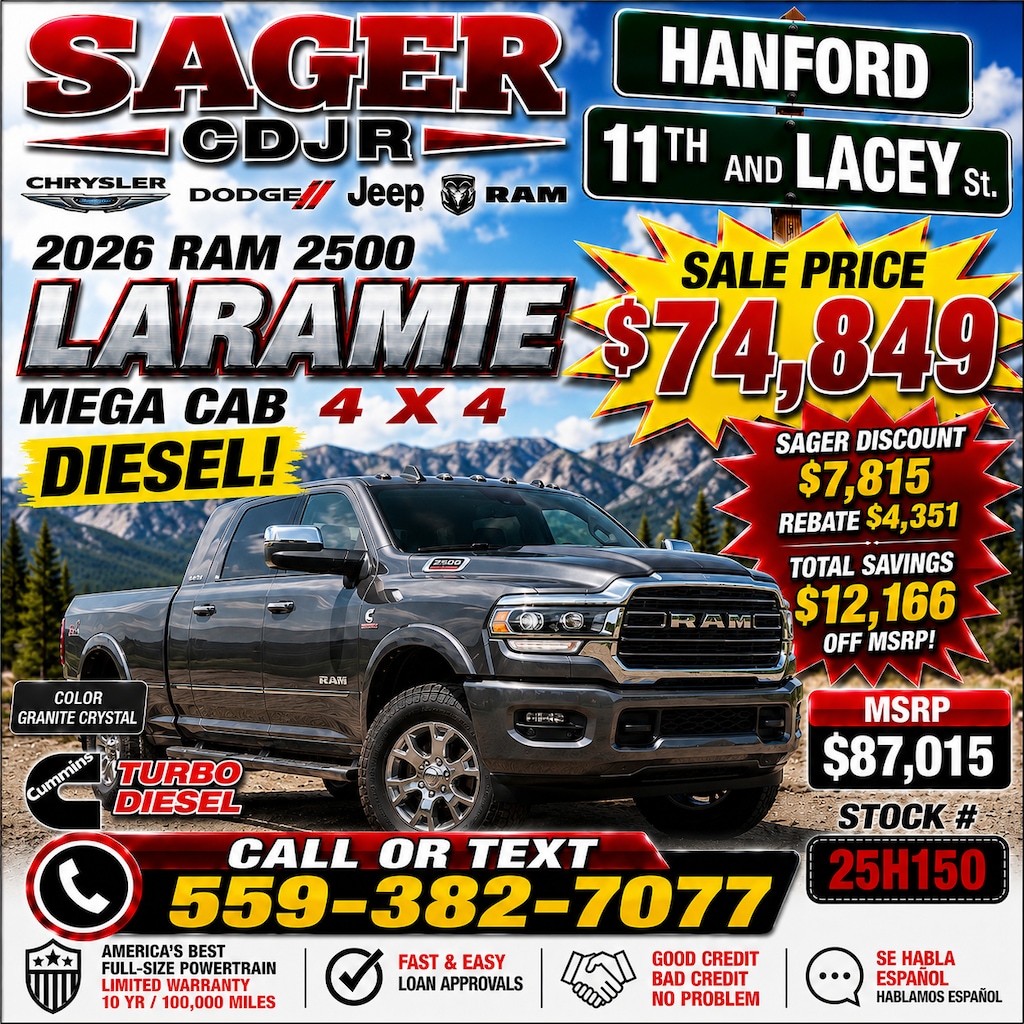 SAGER
CDJR

CHRYSLER DODGE Jeep RAM

HANFORD
11TH AND LACEY St.

2026 RAM 2500
LARAMIE
MEGA CAB 4 X 4
DIESEL!

SALE PRICE
$74,849

SAGER DISCOUNT
$7,815
REBATE $4,351
TOTAL SAVINGS
$12,166
OFF MSRP!

COLOR
GRANITE CRYSTAL

Cummins TURBO DIESEL

MSRP
$87,015

STOCK #
25H150

CALL OR TEXT
559-382-7077

AMERICA'S BEST
FULL-SIZE POWERTRAIN
LIMITED WARRANTY
10 YR / 100,000 MILES

FAST & EASY
LOAN APPROVALS

GOOD CREDIT
BAD CREDIT
NO PROBLEM

SE HABLA
ESPAÑOL
HABLAMOS ESPAÑOL